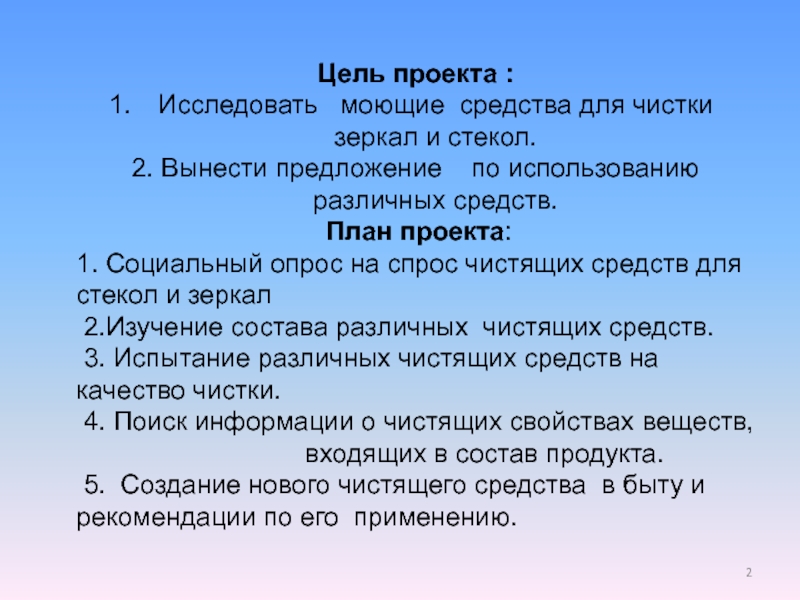 Цель проекта :
1. Исследовать моющие средства для чистки зеркал и стекол.
2. Вынести предложение по использованию различных средств.
План проекта:
1. Социальный опрос на спрос чистящих средств для стекол и зеркал
2.Изучение состава различных чистящих средств.
3. Испытание различных чистящих средств на качество чистки.
4. Поиск информации о чистящих свойствах веществ, входящих в состав продукта.
5. Создание нового чистящего средства в быту и рекомендации по его применению.

2